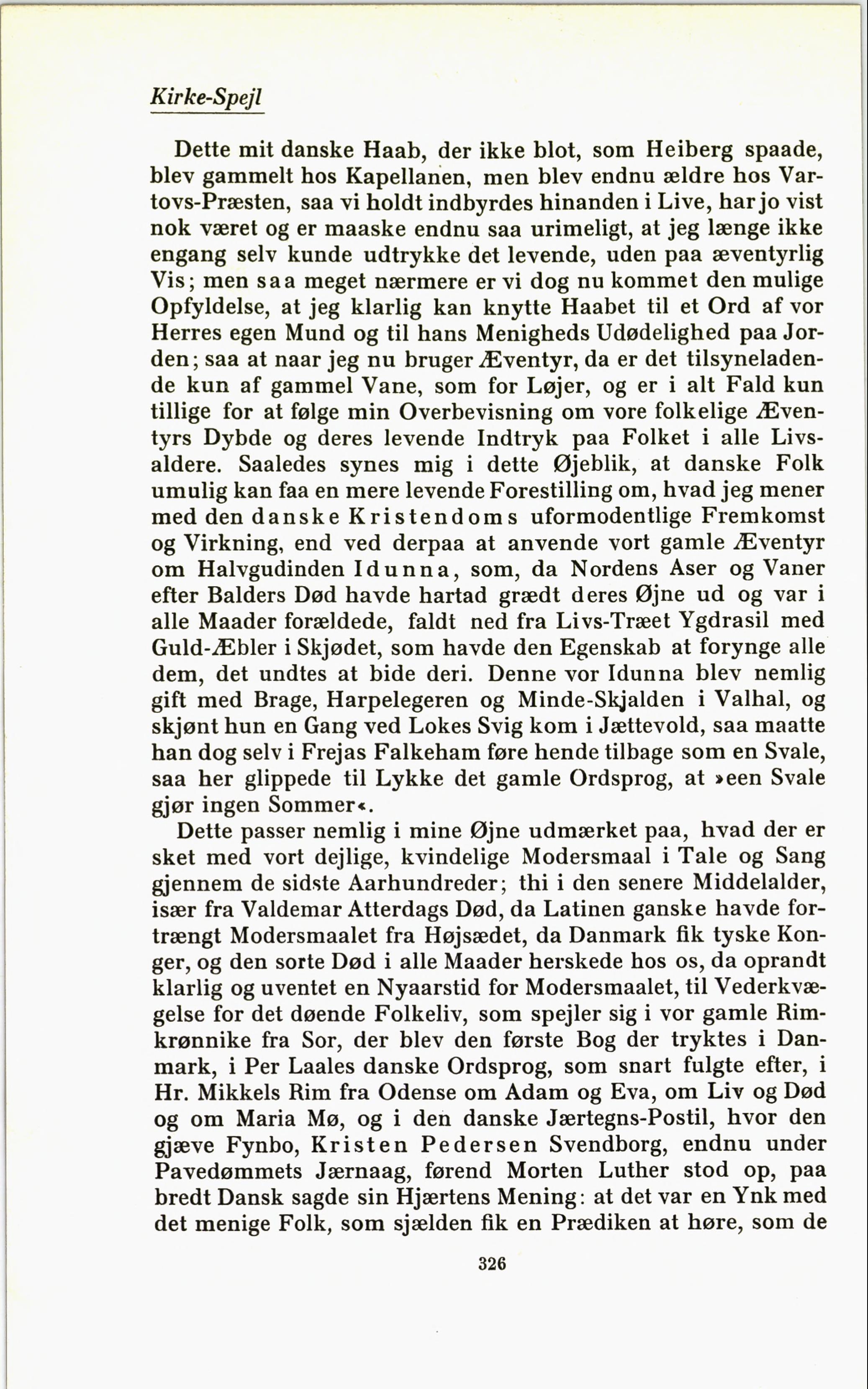 Kirke-Spejl

Dette mit danske Haab, der ikke blot, som Heiberg spaade, blev gammelt hos Kapellanen, men blev endnu ældre hos Vartovs-Præsten, saa vi holdt indbyrdes hinanden i Live, har jo vist nok været og er maaske endnu saa urimeligt, at jeg længe ikke engang selv kunde udtrykke det levende, uden paa æventyrlig Vis; men saa meget nærmere er vi dog nu kommet den mulige Opfyldelse, at jeg klarlig kan knytte Haabet til et Ord af vor Herres egen Mund og til hans Menigheds Udødelighed paa Jorden; saa at naar jeg nu bruger Æventyr, da er det tilsyneladende kun af gammel Vane, som for Løjer, og er i alt Fald kun tillige for at følge min Overbevisning om vore folkelige Æventyrs Dybde og deres levende Indtryk paa Folket i alle Livsaldere. Saaledes synes mig i dette Øjeblik, at danske Folk umulig kan faa en mere levende Forestilling om, hvad jeg mener med den danske Kristendoms uformodentlige Fremkomst og Virkning, end ved derpaa at anvende vort gamle Æventyr om Halvgudinden Idunna, som, da Nordens Aser og Vaner efter Balders Død havde hartad grædt deres Øjne ud og var i alle Maader forældede, faldt ned fra Livs-Træet Ygdrasil med Guld-Æbler i Skjødet, som havde den Egenskab at forynge alle dem, det undtes at bide deri. Denne vor Idunna blev nemlig gift med Brage, Harpelegeren og Minde-Skjalden i Valhal, og skjønt hun en Gang ved Lokes Svig kom i Jættevold, saa maatte han dog selv i Frejas Falkeham føre hende tilbage som en Svale, saa her glippede til Lykke det gamle Ordsprog, at »een Svale gjør ingen Sommer«.

Dette passer nemlig i mine Øjne udmærket paa, hvad der er sket med vort dejlige, kvindelige Modersmaal i Tale og Sang gjennem de sidste Aarhundreder; thi i den senere Middelalder, især fra Valdemar Atterdags Død, da Latinen ganske havde fortrængt Modersmaalet fra Højsædet, da Danmark fik tyske Konger, og den sorte Død i alle Maader herskede hos os, da oprandt klarlig og uventet en Nyaarstid for Modersmaalet, til Vederkvægelse for det døende Folkeliv, som spejler sig i vor gamle Rimkrønnike fra Sor, der blev den første Bog der tryktes i Danmark, i Per Laales danske Ordsprog, som snart fulgte efter, i Hr. Mikkels Rim fra Odense om Adam og Eva, om Liv og Død og om Maria Mø, og i den danske Jærtegns-Postil, hvor den gjæve Fynbo, Kristen Pedersen Svendborg, endnu under Pavedømmets Jærnaag, førend Morten Luther stod op, paa bredt Dansk sagde sin Hjærtens Mening: at det var en Ynk med det menige Folk, som sjælden fik en Prædiken at høre, som de

326